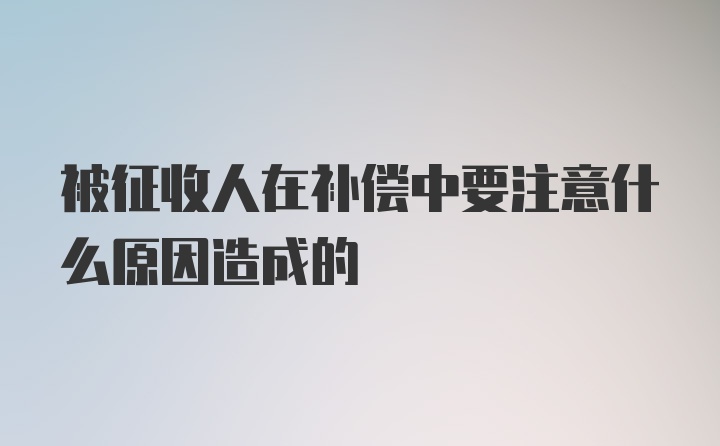 被征收人在补偿中要注意什么原因造成的